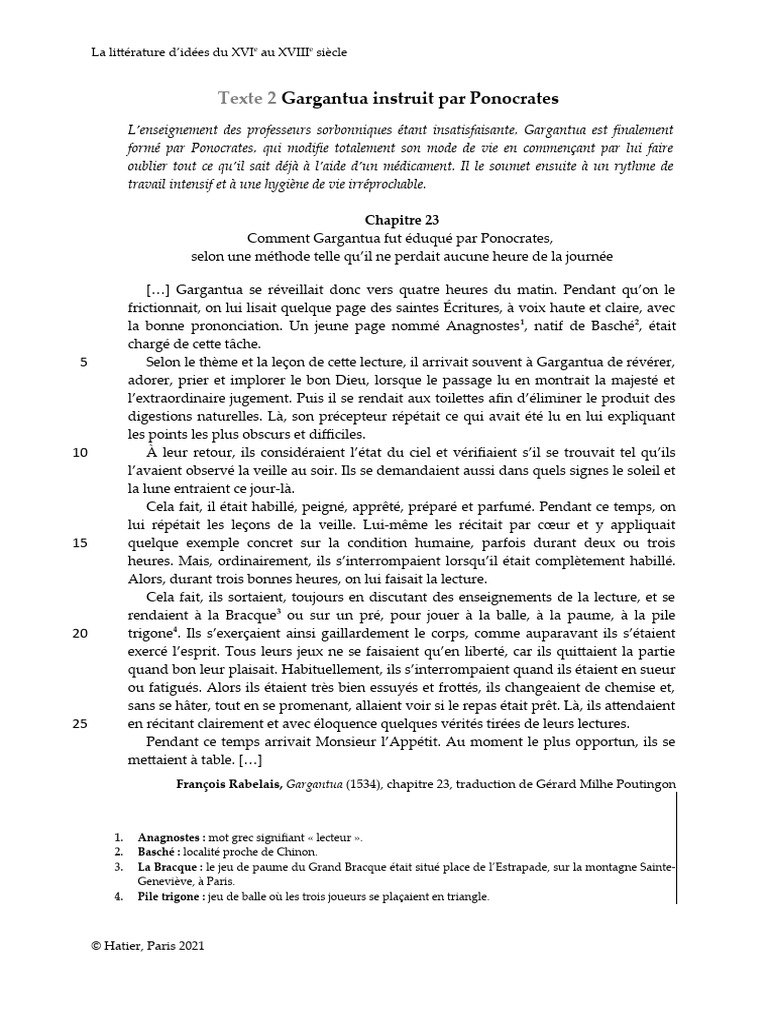 La littérature d'idées du XVI$^e$ au XVIII$^e$ siècle

Texte 2 Gargantua instruit par Ponocrates

L'enseignement des professeurs sorbonniques étant insatisfaisante, Gargantua est finalement formé par Ponocrates, qui modifie totalement son mode de vie en commençant par lui faire oublier tout ce qu'il sait déjà à l'aide d'un médicament. Il le soumet ensuite à un rythme de travail intensif et à une hygiène de vie irréprochable.

Chapitre 23
Comment Gargantua fut éduqué par Ponocrates, selon une méthode telle qu'il ne perdait aucune heure de la journée

[…] Gargantua se réveillait donc vers quatre heures du matin. Pendant qu'on le frictionnait, on lui lisait quelque page des saintes Écritures, à voix haute et claire, avec la bonne prononciation. Un jeune page nommé Anagnostes$^1$, natif de Basché$^2$, était chargé de cette tâche.

5 Selon le thème et la leçon de cette lecture, il arrivait souvent à Gargantua de révérer, adorer, prier et implorer le bon Dieu, lorsque le passage lu en montrait la majesté et l'extraordinaire jugement. Puis il se rendait aux toilettes afin d'éliminer le produit des digestions naturelles. Là, son précepteur répétait ce qui avait été lu en lui expliquant les points les plus obscurs et difficiles.

10 À leur retour, ils considéraient l'état du ciel et vérifiaient s'il se trouvait tel qu'ils l'avaient observé la veille au soir. Ils se demandaient aussi dans quels signes le soleil et la lune entraient ce jour-là.

Cela fait, il était habillé, peigné, apprêté, préparé et parfumé. Pendant ce temps, on lui répétait les leçons de la veille. Lui-même les récitait par cœur et y appliquait 15 quelque exemple concret sur la condition humaine, parfois durant deux ou trois heures. Mais, ordinairement, ils s'interrompaient lorsqu'il était complètement habillé. Alors, durant trois bonnes heures, on lui faisait la lecture.

Cela fait, ils sortaient, toujours en discutant des enseignements de la lecture, et se rendaient à la Bracque$^3$ ou sur un pré, pour jouer à la balle, à la paume, à la pile 20 trigone$^4$. Ils s'exerçaient ainsi gaillardement le corps, comme auparavant ils s'étaient exercé l'esprit. Tous leurs jeux ne se faisaient qu'en liberté, car ils quittaient la partie quand bon leur plaisait. Habituellement, ils s'interrompaient quand ils étaient en sueur ou fatigués. Alors ils étaient très bien essuyés et frottés, ils changeaient de chemise et, sans se hâter, tout en se promenant, allaient voir si le repas était prêt. Là, ils attendaient 25 en récitant clairement et avec éloquence quelques vérités tirées de leurs lectures.

Pendant ce temps arrivait Monsieur l'Appétit. Au moment le plus opportun, ils se mettaient à table. […]

François Rabelais, Gargantua (1534), chapitre 23, traduction de Gérard Milhe Poutingon

1. Anagnostes : mot grec signifiant « lecteur ».
2. Basché : localité proche de Chinon.
3. La Bracque : le jeu de paume du Grand Bracque était situé place de l'Estrapade, sur la montagne Sainte-Geneviève, à Paris.
4. Pile trigone : jeu de balle où les trois joueurs se plaçaient en triangle.

© Hatier, Paris 2021